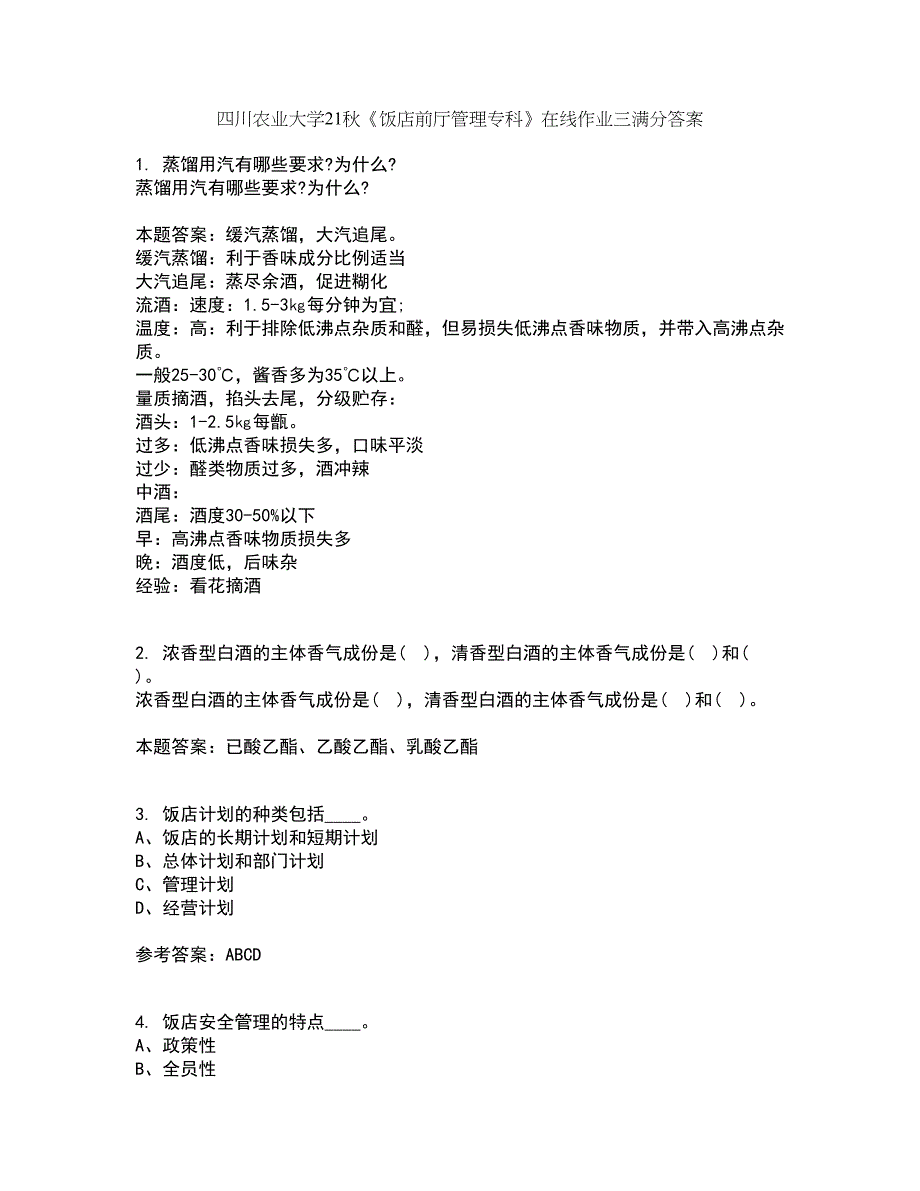 四川农业大学21秋《饭店前厅管理专科》在线作业三满分答案

1. 蒸馏用汽有哪些要求?为什么?
蒸馏用汽有哪些要求?为什么?

本题答案：缓汽蒸馏，大汽追尾。
缓汽蒸馏：利于香味成分比例适当
大汽追尾：蒸尽余酒，促进糊化
流酒：速度：1.5-3kg每分钟为宜;
温度：高：利于排除低沸点杂质和醛，但易损失低沸点香味物质，并带入高沸点杂质。
一般25-30℃，酱香多为35℃以上。
量质摘酒，掐头去尾，分级贮存：
酒头：1-2.5kg每甑。
过多：低沸点香味损失多，口味平淡
过少：醛类物质过多，酒冲辣
中酒：
酒尾：酒度30-50%以下
早：高沸点香味物质损失多
晚：酒度低，后味杂
经验：看花摘酒

2. 浓香型白酒的主体香气成份是（ ），清香型白酒的主体香气成份是（ ）和（ ）。
浓香型白酒的主体香气成份是（ ），清香型白酒的主体香气成份是（ ）和（ ）。

本题答案：已酸乙酯、乙酸乙酯、乳酸乙酯

3. 饭店计划的种类包括____。
A、饭店的长期计划和短期计划
B、总体计划和部门计划
C、管理计划
D、经营计划

参考答案：ABCD

4. 饭店安全管理的特点____。
A、政策性
B、全员性